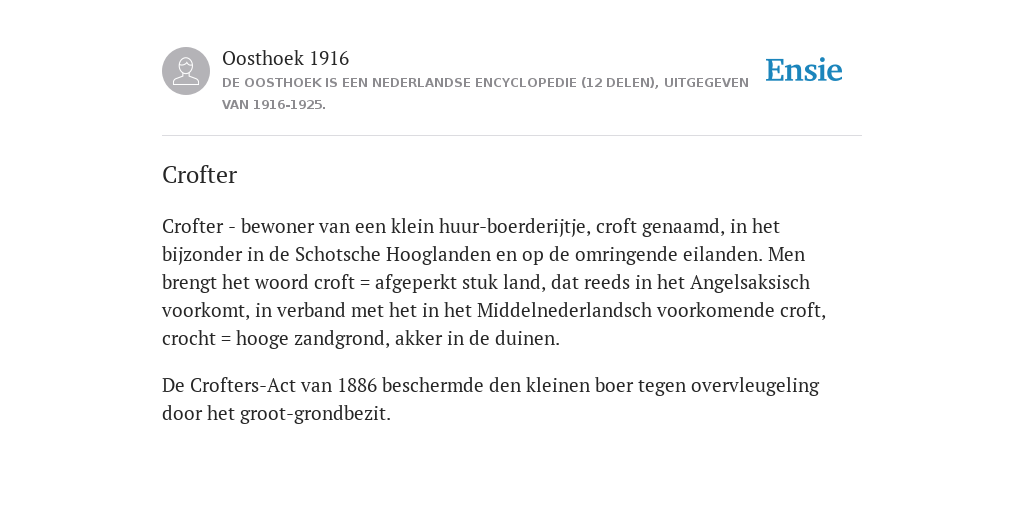 Oosthoek 1916

DE OOSTHOEK IS EEN NEDERLANDSE ENCYCLOPEDIE (12 DELEN), UITGEGEVEN VAN 1916-1925.

Ensie

Crofter

Crofter - bewoner van een klein huur-boerderijtje, croft genaamd, in het bijzonder in de Schotsche Hooglanden en op de omringende eilanden. Men brengt het woord croft = afgeperkt stuk land, dat reeds in het Angelsaksisch voorkomt, in verband met het in het Middelnederlandsch voorkomende croft, crocht = hooge zandgrond, akker in de duinen.

De Crofters-Act van 1886 beschermde den kleinen boer tegen overvleugeling door het groot-grondbezit.